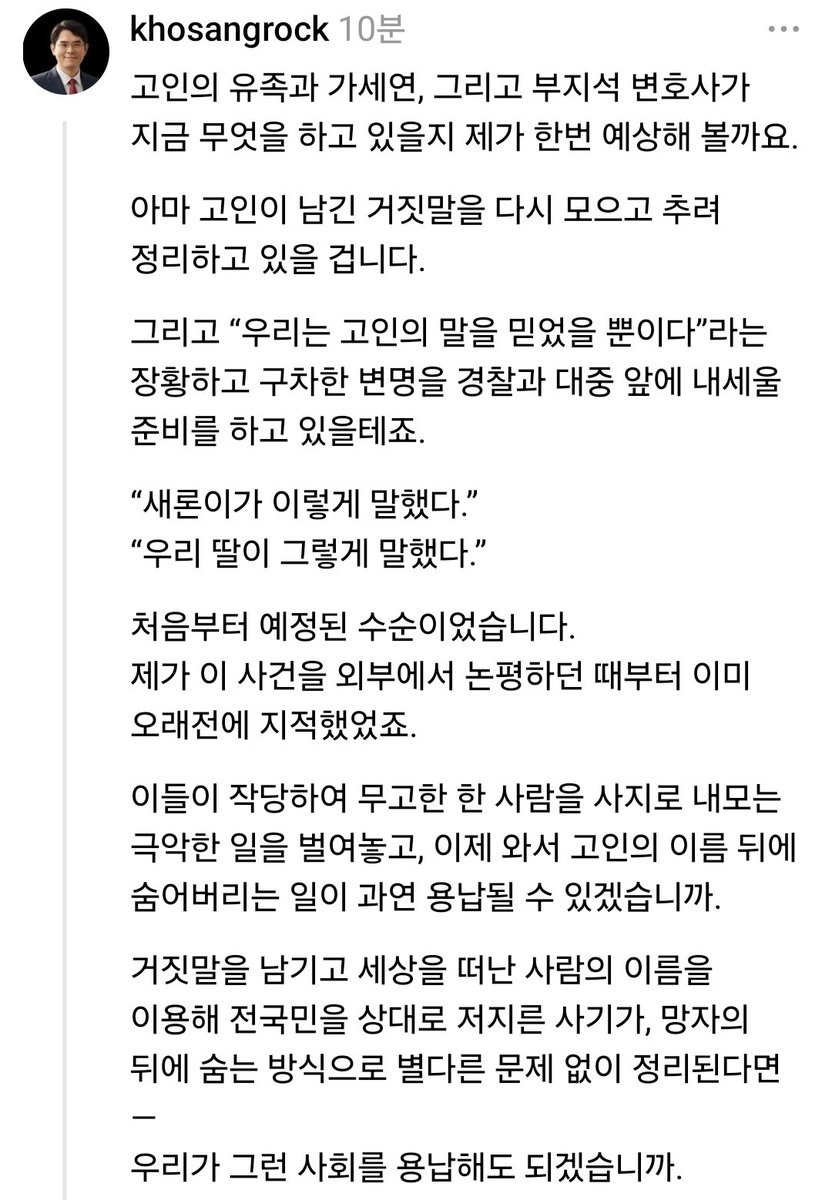 khosangrock 10분

고인의 유족과 가세연, 그리고 부지석 변호사가 지금 무엇을 하고 있을지 제가 한번 예상해 볼까요.

아마 고인이 남긴 거짓말을 다시 모으고 추려 정리하고 있을 겁니다.

그리고 “우리는 고인의 말을 믿었을 뿐이다”라는 장황하고 구차한 변명을 경찰과 대중 앞에 내세울 준비를 하고 있을테죠.

“새론이가 이렇게 말했다.”
“우리 딸이 그렇게 말했다.”

처음부터 예정된 수순이었습니다.
제가 이 사건을 외부에서 논평하던 때부터 이미 오래전에 지적했었죠.

이들이 작당하여 무고한 한 사람을 사지로 내모는 극악한 일을 벌여놓고, 이제 와서 고인의 이름 뒤에 숨어버리는 일이 과연 용납될 수 있겠습니까.

거짓말을 남기고 세상을 떠난 사람의 이름을 이용해 전국민을 상대로 저지른 사기가, 망자의 뒤에 숨는 방식으로 별다른 문제 없이 정리된다면
—
우리가 그런 사회를 용납해도 되겠습니까.